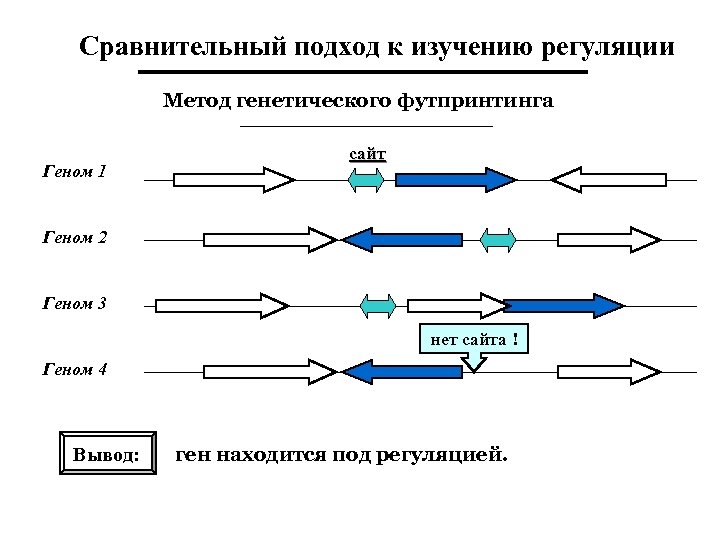 Сравнительный подход к изучению регуляции

Метод генетического футпринтинга

сайт

Геном 1

Геном 2

Геном 3

нет сайта !

Геном 4

Вывод: ген находится под регуляцией.